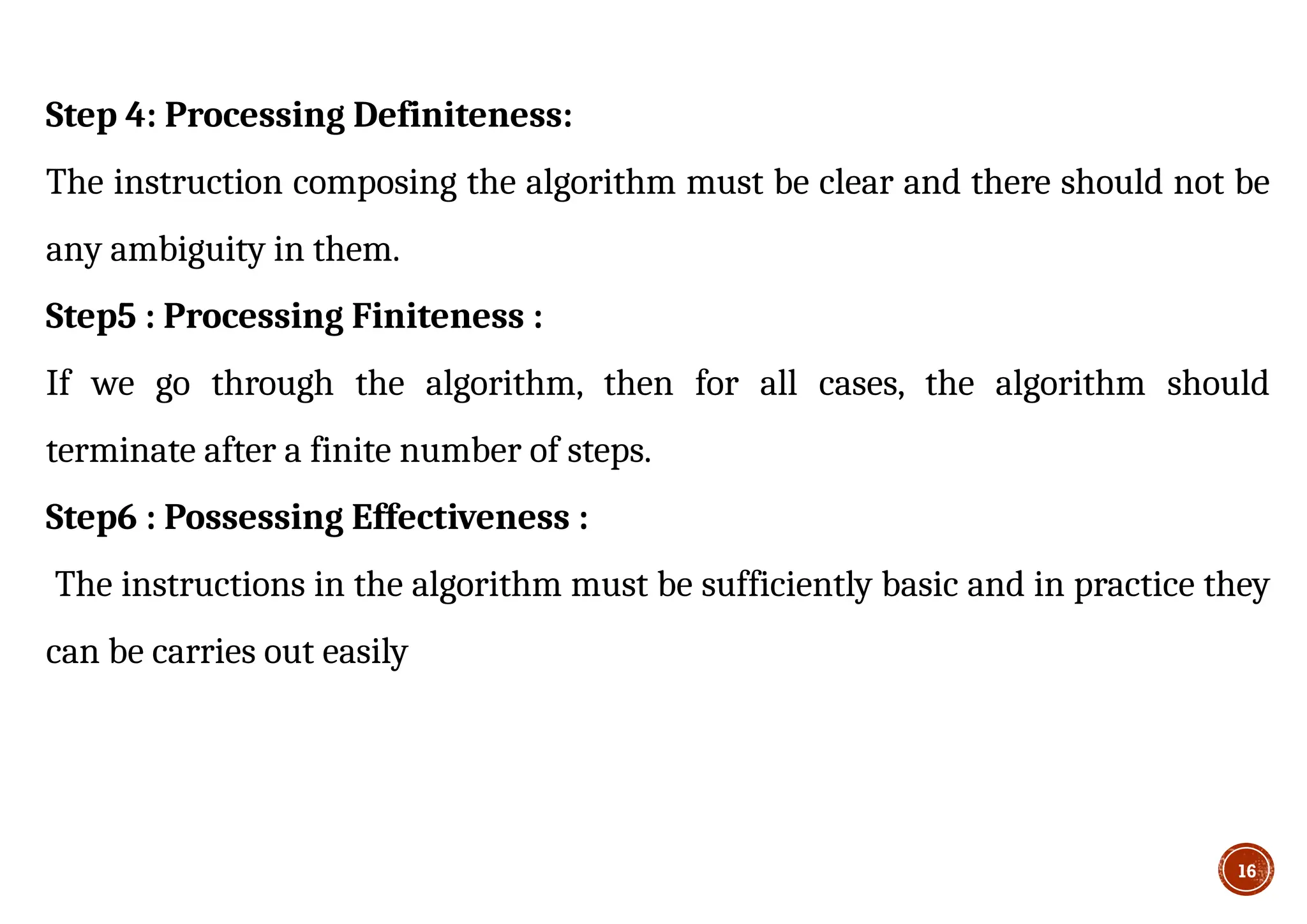 Step 4: Processing Definiteness:

The instruction composing the algorithm must be clear and there should not be any ambiguity in them.

Step5 : Processing Finiteness :

If we go through the algorithm, then for all cases, the algorithm should terminate after a finite number of steps.

Step6 : Possessing Effectiveness :

The instructions in the algorithm must be sufficiently basic and in practice they can be carries out easily

16